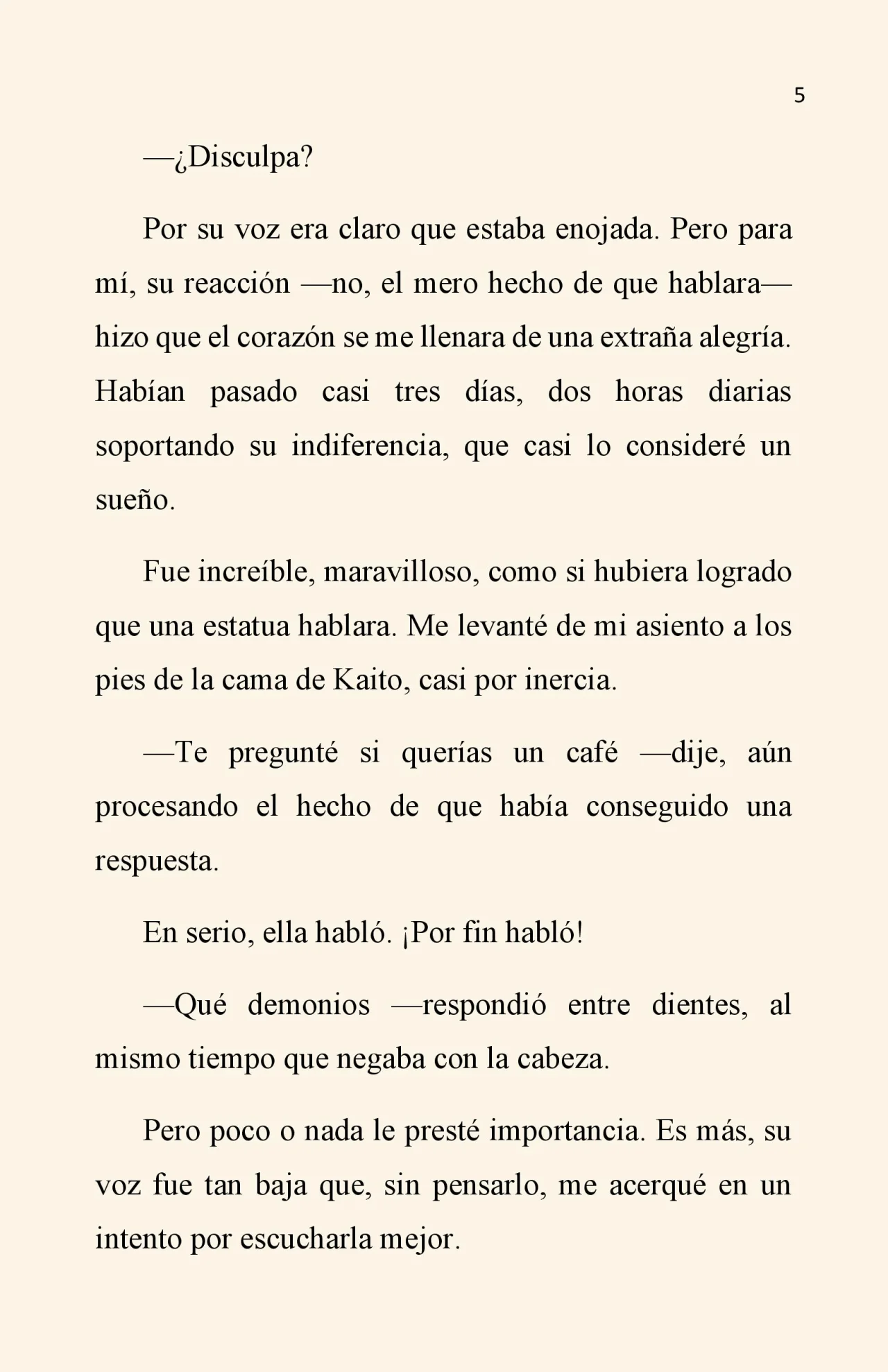 5

—¿Disculpa?

Por su voz era claro que estaba enojada. Pero para mí, su reacción —no, el mero hecho de que hablara— hizo que el corazón se me llenara de una extraña alegría. Habían pasado casi tres días, dos horas diarias soportando su indiferencia, que casi lo consideré un sueño.

Fue increíble, maravilloso, como si hubiera logrado que una estatua hablara. Me levanté de mi asiento a los pies de la cama de Kaito, casi por inercia.

—Te pregunté si querías un café —dije, aún procesando el hecho de que había conseguido una respuesta.

En serio, ella habló. ¡Por fin habló!

—Qué demonios —respondió entre dientes, al mismo tiempo que negaba con la cabeza.

Pero poco o nada le presté importancia. Es más, su voz fue tan baja que, sin pensarlo, me acerqué en un intento por escucharla mejor.